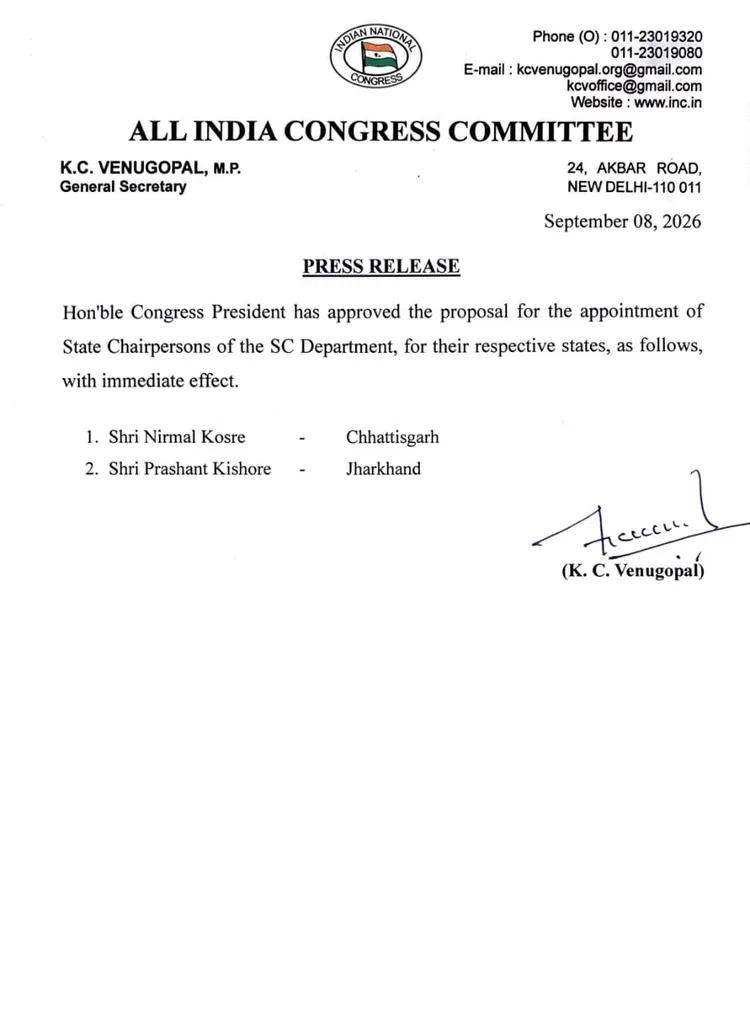 INDIAN NATIONAL CONGRESS

Phone (O) : 011-23019320
011-23019080
E-mail : kcvenugopal.org@gmail.com
kcvoffice@gmail.com
Website : www.inc.in

ALL INDIA CONGRESS COMMITTEE

K.C. VENUGOPAL, M.P.
General Secretary

24, AKBAR ROAD,
NEW DELHI-110 011

September 08, 2026

PRESS RELEASE

Hon'ble Congress President has approved the proposal for the appointment of State Chairpersons of the SC Department, for their respective states, as follows, with immediate effect.

1. Shri Nirmal Kosre - Chhattisgarh
2. Shri Prashant Kishore - Jharkhand

(K. C. Venugopal)